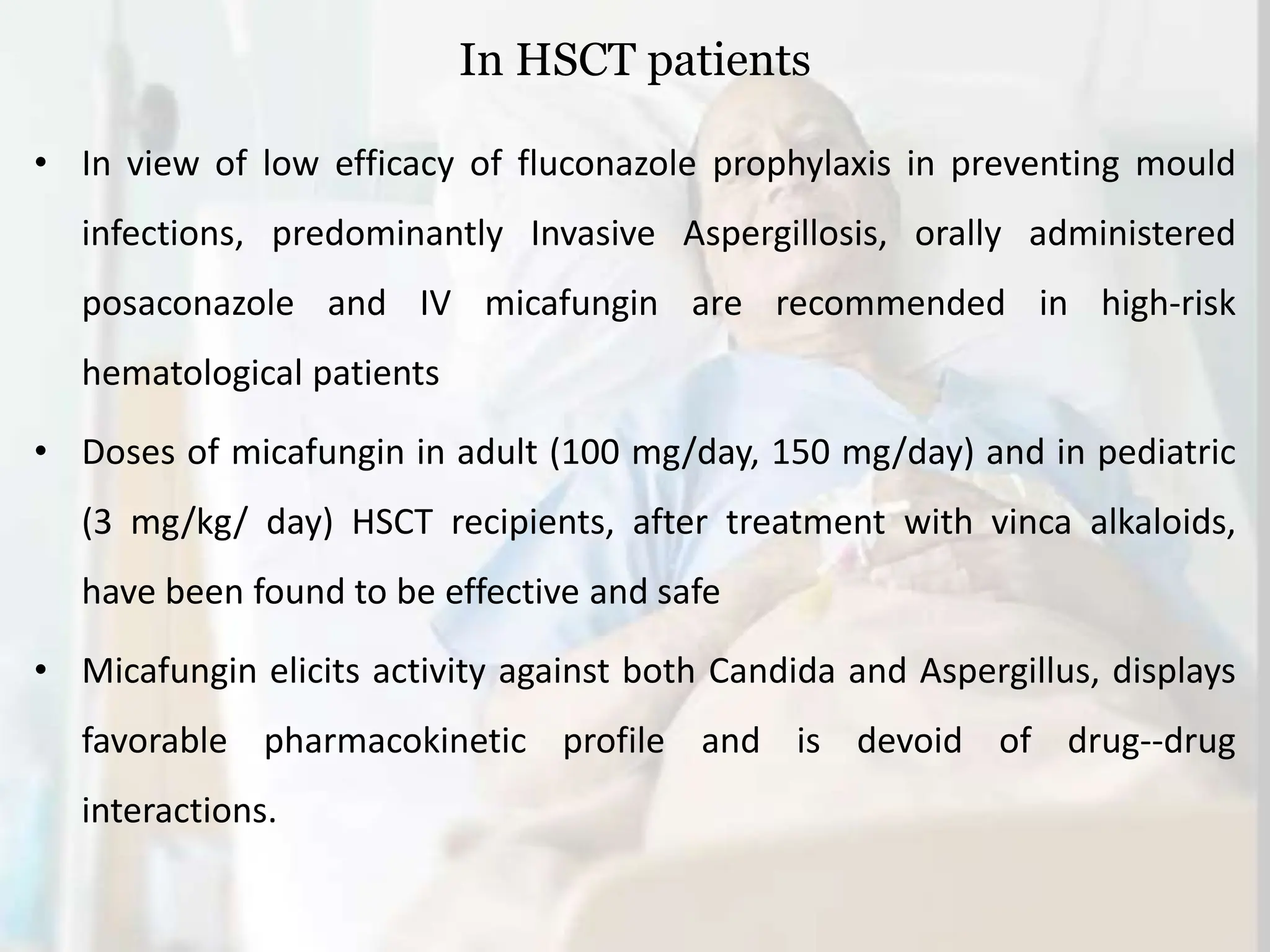 In HSCT patients

• In view of low efficacy of fluconazole prophylaxis in preventing mould infections, predominantly Invasive Aspergillosis, orally administered posaconazole and IV micafungin are recommended in high-risk hematological patients

• Doses of micafungin in adult (100 mg/day, 150 mg/day) and in pediatric (3 mg/kg/ day) HSCT recipients, after treatment with vinca alkaloids, have been found to be effective and safe

• Micafungin elicits activity against both Candida and Aspergillus, displays favorable pharmacokinetic profile and is devoid of drug--drug interactions.